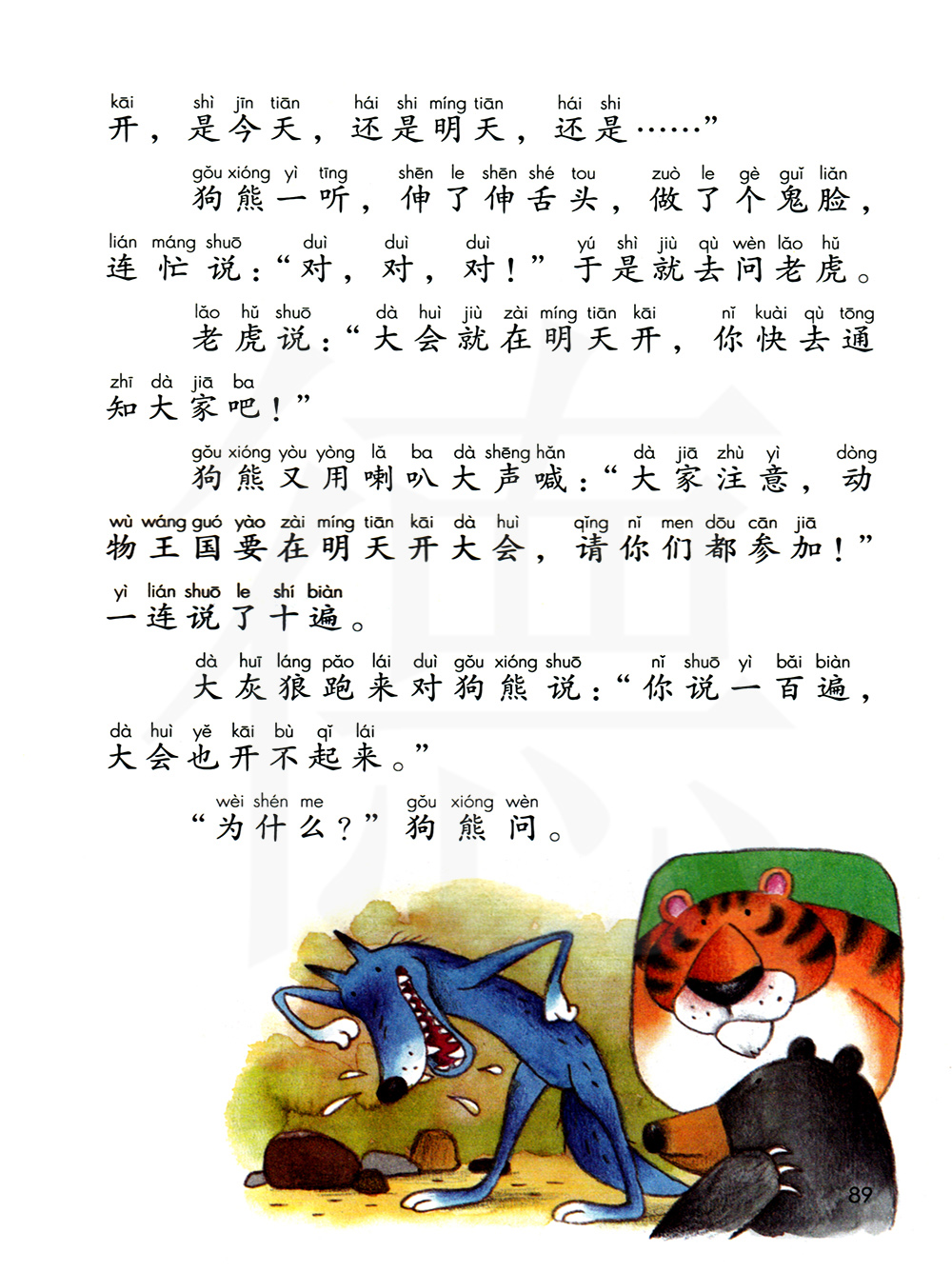 kāi shì jīn tiān hái shi míng tiān hái shi
开，是今天，还是明天，还是……”

gǒu xióng yì tīng shēn le shēn shé tou zuò le gè guǐ liǎn
狗熊一听，伸了伸舌头，做了个鬼脸，

lián máng shuō duì duì duì yú shì jiù qù wèn lǎo hǔ
连忙说：“对，对，对！”于是就去问老虎。

lǎo hǔ shuō dà huì jiù zài míng tiān kāi nǐ kuài qù tōng
老虎说：“大会就在明天开，你快去通

zhī dà jiā ba
知大家吧！”

gǒu xióng yòu yòng lǎ ba dà shēng hǎn dà jiā zhù yì dòng
狗熊又用喇叭大声喊：“大家注意，动

wù wáng guó yào zài míng tiān kāi dà huì qǐng nǐ men dōu cān jiā
物王国要在明天开大会，请你们都参加！”

yì lián shuō le shí biàn
一连说了十遍。

dà huī láng pǎo lái duì gǒu xióng shuō nǐ shuō yì bǎi biàn
大灰狼跑来对狗熊说：“你说一百遍，

dà huì yě kāi bù qǐ lái
大会也开不起来。”

wèi shén me gǒu xióng wèn
“为什么？”狗熊问。

89